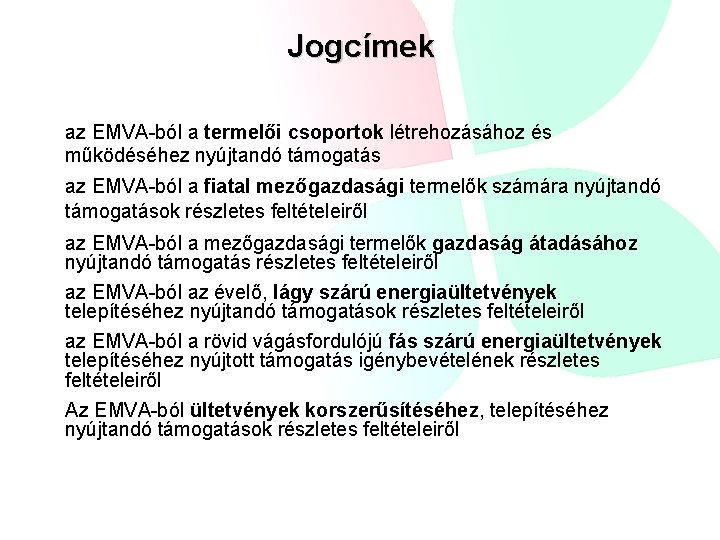 Jogcímek

az EMVA-ból a termelői csoportok létrehozásához és működéséhez nyújtandó támogatás

az EMVA-ból a fiatal mezőgazdasági termelők számára nyújtandó támogatások részletes feltételeiről

az EMVA-ból a mezőgazdasági termelők gazdaság átadásához nyújtandó támogatás részletes feltételeiről

az EMVA-ból az évelő, lágy szárú energiaültetvények telepítéséhez nyújtandó támogatások részletes feltételeiről

az EMVA-ból a rövid vágásfordulójú fás szárú energiaültetvények telepítéséhez nyújtott támogatás igénybevételének részletes feltételeiről

Az EMVA-ból ültetvények korszerűsítéséhez, telepítéséhez nyújtandó támogatások részletes feltételeiről